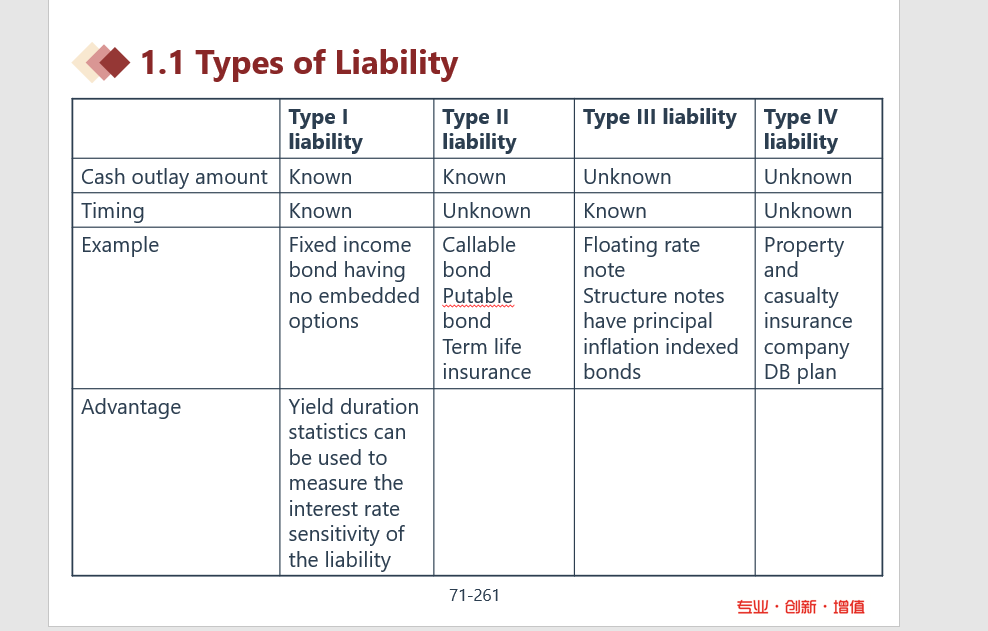 1.1 Types of Liability

|  | Type I liability | Type II liability | Type III liability | Type IV liability |
|---|---|---|---|---|
| Cash outlay amount | Known | Known | Unknown | Unknown |
| Timing | Known | Unknown | Known | Unknown |
| Example | Fixed income bond having no embedded options | Callable bond Putable bond Term life insurance | Floating rate note Structure notes have principal inflation indexed bonds | Property and casualty insurance company DB plan |
| Advantage | Yield duration statistics can be used to measure the interest rate sensitivity of the liability |  |  |  |

71-261

专业·创新·增值